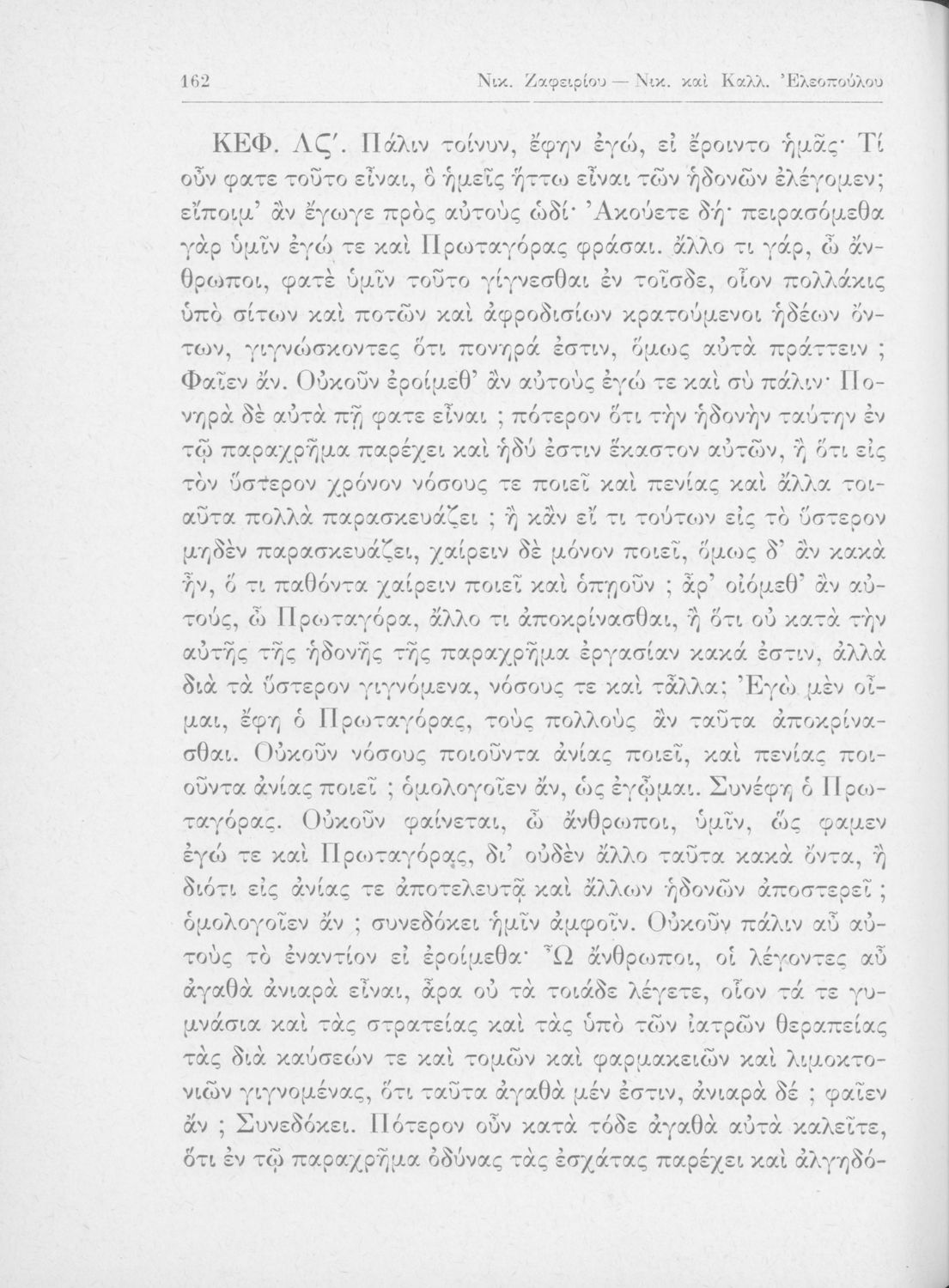 162 Νικ. Ζαφειρίου — Νικ. καὶ Καλλ. Ἐλεοπούλου

ΚΕΦ. ΛϚʹ. Πάλιν τοίνυν, ἔφην ἐγώ, εἰ ἔροιντο ἡμᾶς· Τί οὖν φατε τοῦτο εἶναι, ὃ ἡμεῖς ἥττω εἶναι τῶν ἡδονῶν ἐλέγομεν; εἴποιμ' ἂν ἔγωγε πρὸς αὐτοὺς ὡδί· Ἀκούετε δή· πειρασόμεθα γὰρ ὑμῖν ἐγώ τε καὶ Πρωταγόρας φράσαι. ἄλλο τι γάρ, ὦ ἄνθρωποι, φατὲ ὑμῖν τοῦτο γίγνεσθαι ἐν τοῖσδε, οἷον πολλάκις ὑπὸ σίτων καὶ ποτῶν καὶ ἀφροδισίων κρατούμενοι ἡδέων ὄντων, γιγνώσκοντες ὅτι πονηρά ἐστιν, ὅμως αὐτὰ πράττειν ; Φαῖεν ἄν. Οὐκοῦν ἐροίμεθ' ἂν αὐτοὺς ἐγώ τε καὶ σὺ πάλιν· Πονηρὰ δὲ αὐτὰ πῇ φατε εἶναι ; πότερον ὅτι τὴν ἡδονὴν ταύτην ἐν τῷ παραχρῆμα παρέχει καὶ ἡδύ ἐστιν ἕκαστον αὐτῶν, ἢ ὅτι εἰς τὸν ὕστερον χρόνον νόσους τε ποιεῖ καὶ πενίας καὶ ἄλλα τοιαῦτα πολλὰ παρασκευάζει ; ἢ κἂν εἴ τι τούτων εἰς τὸ ὕστερον μηδὲν παρασκευάζει, χαίρειν δὲ μόνον ποιεῖ, ὅμως δ' ἂν κακὰ ἦν, ὅ τι παθόντα χαίρειν ποιεῖ καὶ ὁπῃοῦν ; ἆρ' οἰόμεθ' ἂν αὐτούς, ὦ Πρωταγόρα, ἄλλο τι ἀποκρίνασθαι, ἢ ὅτι οὐ κατὰ τὴν αὐτῆς τῆς ἡδονῆς τῆς παραχρῆμα ἐργασίαν κακά ἐστιν, ἀλλὰ διὰ τὰ ὕστερον γιγνόμενα, νόσους τε καὶ τἆλλα; Ἐγὼ μὲν οἶμαι, ἔφη ὁ Πρωταγόρας, τοὺς πολλοὺς ἂν ταῦτα ἀποκρίνασθαι. Οὐκοῦν νόσους ποιοῦντα ἀνίας ποιεῖ, καὶ πενίας ποιοῦντα ἀνίας ποιεῖ ; ὁμολογοῖεν ἄν, ὡς ἐγᾦμαι. Συνέφη ὁ Πρωταγόρας. Οὐκοῦν φαίνεται, ὦ ἄνθρωποι, ὑμῖν, ὥς φαμεν ἐγώ τε καὶ Πρωταγόρας, δι' οὐδὲν ἄλλο ταῦτα κακὰ ὄντα, ἢ διότι εἰς ἀνίας τε ἀποτελευτᾷ καὶ ἄλλων ἡδονῶν ἀποστερεῖ ; ὁμολογοῖεν ἄν ; συνεδόκει ἡμῖν ἀμφοῖν. Οὐκοῦν πάλιν αὖ αὐτοὺς τὸ ἐναντίον εἰ ἐροίμεθα· Ὦ ἄνθρωποι, οἱ λέγοντες αὖ ἀγαθὰ ἀνιαρὰ εἶναι, ἆρα οὐ τὰ τοιάδε λέγετε, οἷον τά τε γυμνάσια καὶ τὰς στρατείας καὶ τὰς ὑπὸ τῶν ἰατρῶν θεραπείας τὰς διὰ καύσεών τε καὶ τομῶν καὶ φαρμακειῶν καὶ λιμοκτονιῶν γιγνομένας, ὅτι ταῦτα ἀγαθὰ μέν ἐστιν, ἀνιαρὰ δέ ; φαῖεν ἄν ; Συνεδόκει. Πότερον οὖν κατὰ τόδε ἀγαθὰ αὐτὰ καλεῖτε, ὅτι ἐν τῷ παραχρῆμα ὀδύνας τὰς ἐσχάτας παρέχει καὶ ἀλγηδό-